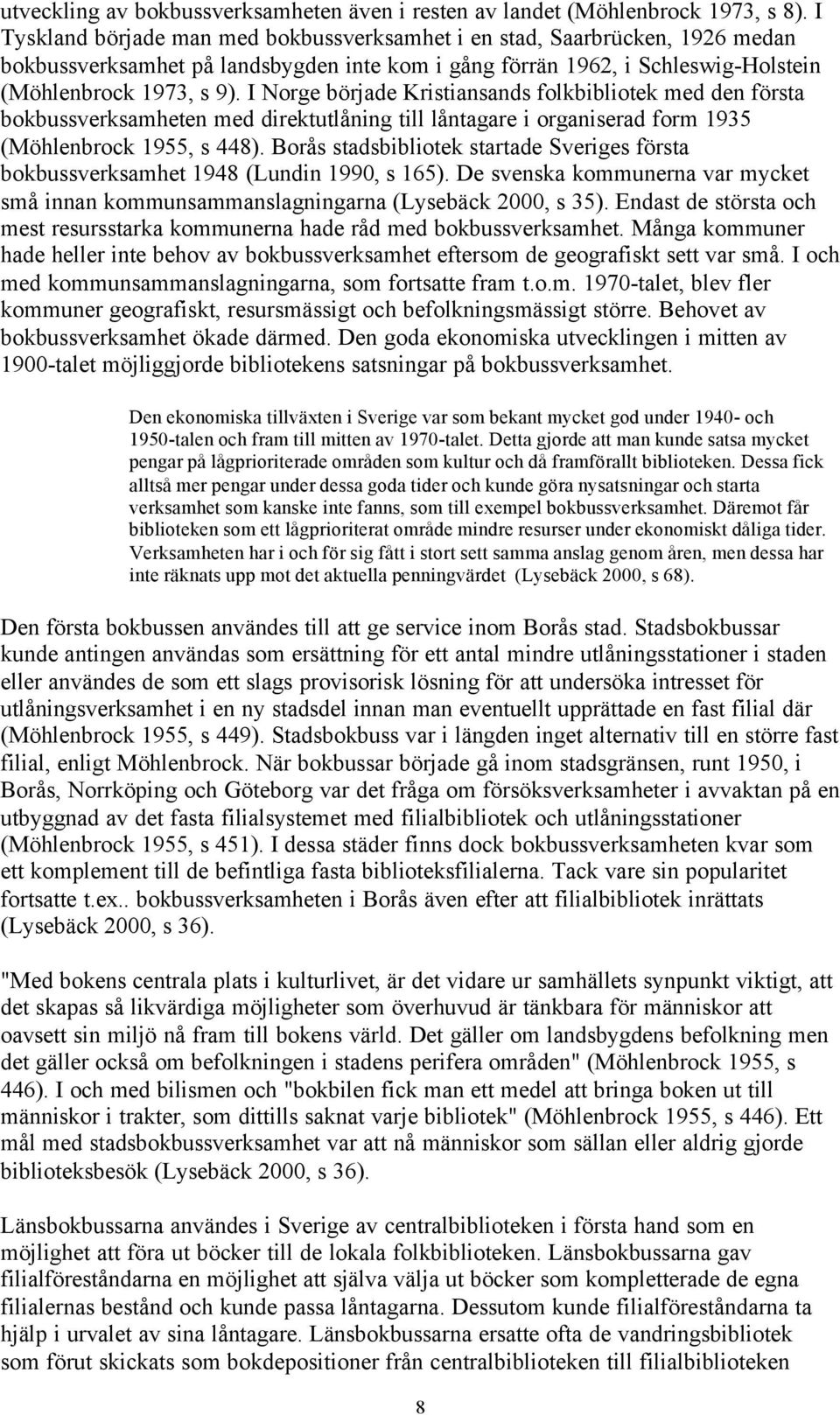 utveckling av bokbussverksamheten även i resten av landet (Möhlenbrock 1973, s 8). I Tyskland började man med bokbussverksamhet i en stad, Saarbrücken, 1926 medan bokbussverksamhet på landsbygden inte kom i gång förrän 1962, i Schleswig-Holstein (Möhlenbrock 1973, s 9). I Norge började Kristiansands folkbibliotek med den första bokbussverksamheten med direktutlåning till låntagare i organiserad form 1935 (Möhlenbrock 1955, s 448). Borås stadsbibliotek startade Sveriges första bokbussverksamhet 1948 (Lundin 1990, s 165). De svenska kommunerna var mycket små innan kommunsammanslagningarna (Lysebäck 2000, s 35). Endast de största och mest resursstarka kommunerna hade råd med bokbussverksamhet. Många kommuner hade heller inte behov av bokbussverksamhet eftersom de geografiskt sett var små. I och med kommunsammanslagningarna, som fortsatte fram t.o.m. 1970-talet, blev fler kommuner geografiskt, resursmässigt och befolkningsmässigt större. Behovet av bokbussverksamhet ökade därmed. Den goda ekonomiska utvecklingen i mitten av 1900-talet möjliggjorde bibliotekens satsningar på bokbussverksamhet.

Den ekonomiska tillväxten i Sverige var som bekant mycket god under 1940- och 1950-talen och fram till mitten av 1970-talet. Detta gjorde att man kunde satsa mycket pengar på lågprioriterade områden som kultur och då framförallt biblioteken. Dessa fick alltså mer pengar under dessa goda tider och kunde göra nysatsningar och starta verksamhet som kanske inte fanns, som till exempel bokbussverksamhet. Däremot får biblioteken som ett lågprioriterat område mindre resurser under ekonomiskt dåliga tider. Verksamheten har i och för sig fått i stort sett samma anslag genom åren, men dessa har inte räknats upp mot det aktuella penningvärdet (Lysebäck 2000, s 68).

Den första bokbussen användes till att ge service inom Borås stad. Stadsbokbussar kunde antingen användas som ersättning för ett antal mindre utlåningsstationer i staden eller användes de som ett slags provisorisk lösning för att undersöka intresset för utlåningsverksamhet i en ny stadsdel innan man eventuellt upprättade en fast filial där (Möhlenbrock 1955, s 449). Stadsbokbuss var i längden inget alternativ till en större fast filial, enligt Möhlenbrock. När bokbussar började gå inom stadsgränsen, runt 1950, i Borås, Norrköping och Göteborg var det fråga om försöksverksamheter i avvaktan på en utbyggnad av det fasta filialsystemet med filialbibliotek och utlåningsstationer (Möhlenbrock 1955, s 451). I dessa städer finns dock bokbussverksamheten kvar som ett komplement till de befintliga fasta biblioteksfilialerna. Tack vare sin popularitet fortsatte t.ex.. bokbussverksamheten i Borås även efter att filialbibliotek inrättats (Lysebäck 2000, s 36).

"Med bokens centrala plats i kulturlivet, är det vidare ur samhällets synpunkt viktigt, att det skapas så likvärdiga möjligheter som överhuvud är tänkbara för människor att oavsett sin miljö nå fram till bokens värld. Det gäller om landsbygdens befolkning men det gäller också om befolkningen i stadens perifera områden" (Möhlenbrock 1955, s 446). I och med bilismen och "bokbilen fick man ett medel att bringa boken ut till människor i trakter, som dittills saknat varje bibliotek" (Möhlenbrock 1955, s 446). Ett mål med stadsbokbussverksamhet var att nå människor som sällan eller aldrig gjorde biblioteksbesök (Lysebäck 2000, s 36).

Länsbokbussarna användes i Sverige av centralbiblioteken i första hand som en möjlighet att föra ut böcker till de lokala folkbiblioteken. Länsbokbussarna gav filialföreståndarna en möjlighet att själva välja ut böcker som kompletterade de egna filialernas bestånd och kunde passa låntagarna. Dessutom kunde filialföreståndarna ta hjälp i urvalet av sina låntagare. Länsbokbussarna ersatte ofta de vandringsbibliotek som förut skickats som bokdepositioner från centralbiblioteken till filialbiblioteken

8